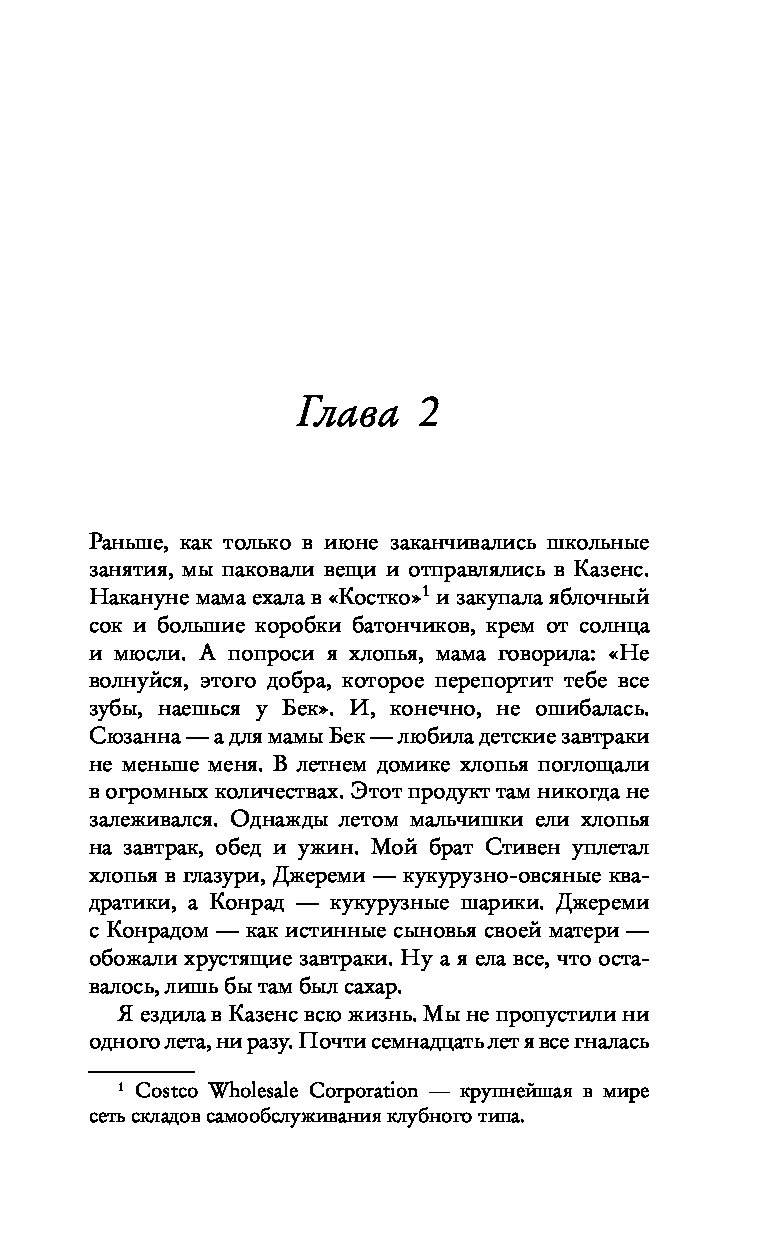 Глава 2

Раньше, как только в июне заканчивались школьные занятия, мы паковали вещи и отправлялись в Казенс. Накануне мама ехала в «Костко»$^1$ и закупала яблочный сок и большие коробки батончиков, крем от солнца и мюсли. А попроси я хлопья, мама говорила: «Не волнуйся, этого добра, которое перепортит тебе все зубы, наешься у Бек». И, конечно, не ошибалась. Сюзанна — а для мамы Бек — любила детские завтраки не меньше меня. В летнем домике хлопья поглощали в огромных количествах. Этот продукт там никогда не залеживался. Однажды летом мальчишки ели хлопья на завтрак, обед и ужин. Мой брат Стивен уплетал хлопья в глазури, Джереми — кукурузно-овсяные квадратики, а Конрад — кукурузные шарики. Джереми с Конрадом — как истинные сыновья своей матери — обожали хрустящие завтраки. Ну а я ела все, что оставалось, лишь бы там был сахар.

Я ездила в Казенс всю жизнь. Мы не пропустили ни одного лета, ни разу. Почти семнадцать лет я все гналась

$^1$ Costco Wholesale Corporation — крупнейшая в мире сеть складов самообслуживания клубного типа.